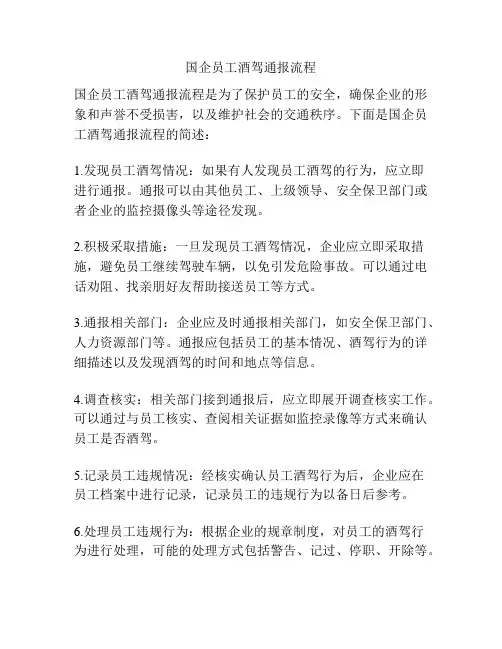 国企员工酒驾通报流程

国企员工酒驾通报流程是为了保护员工的安全，确保企业的形象和声誉不受损害，以及维护社会的交通秩序。下面是国企员工酒驾通报流程的简述：

1.发现员工酒驾情况：如果有人发现员工酒驾的行为，应立即进行通报。通报可以由其他员工、上级领导、安全保卫部门或者企业的监控摄像头等途径发现。

2.积极采取措施：一旦发现员工酒驾情况，企业应立即采取措施，避免员工继续驾驶车辆，以免引发危险事故。可以通过电话劝阻、找亲朋好友帮助接送员工等方式。

3.通报相关部门：企业应及时通报相关部门，如安全保卫部门、人力资源部门等。通报应包括员工的基本情况、酒驾行为的详细描述以及发现酒驾的时间和地点等信息。

4.调查核实：相关部门接到通报后，应立即展开调查核实工作。可以通过与员工核实、查阅相关证据如监控录像等方式来确认员工是否酒驾。

5.记录员工违规情况：经核实确认员工酒驾行为后，企业应在员工档案中进行记录，记录员工的违规行为以备日后参考。

6.处理员工违规行为：根据企业的规章制度，对员工的酒驾行为进行处理，可能的处理方式包括警告、记过、停职、开除等。